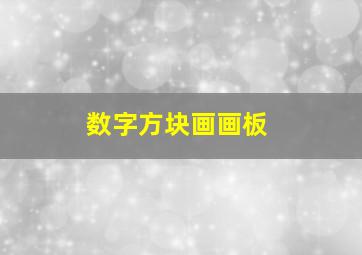 数字方块画画板